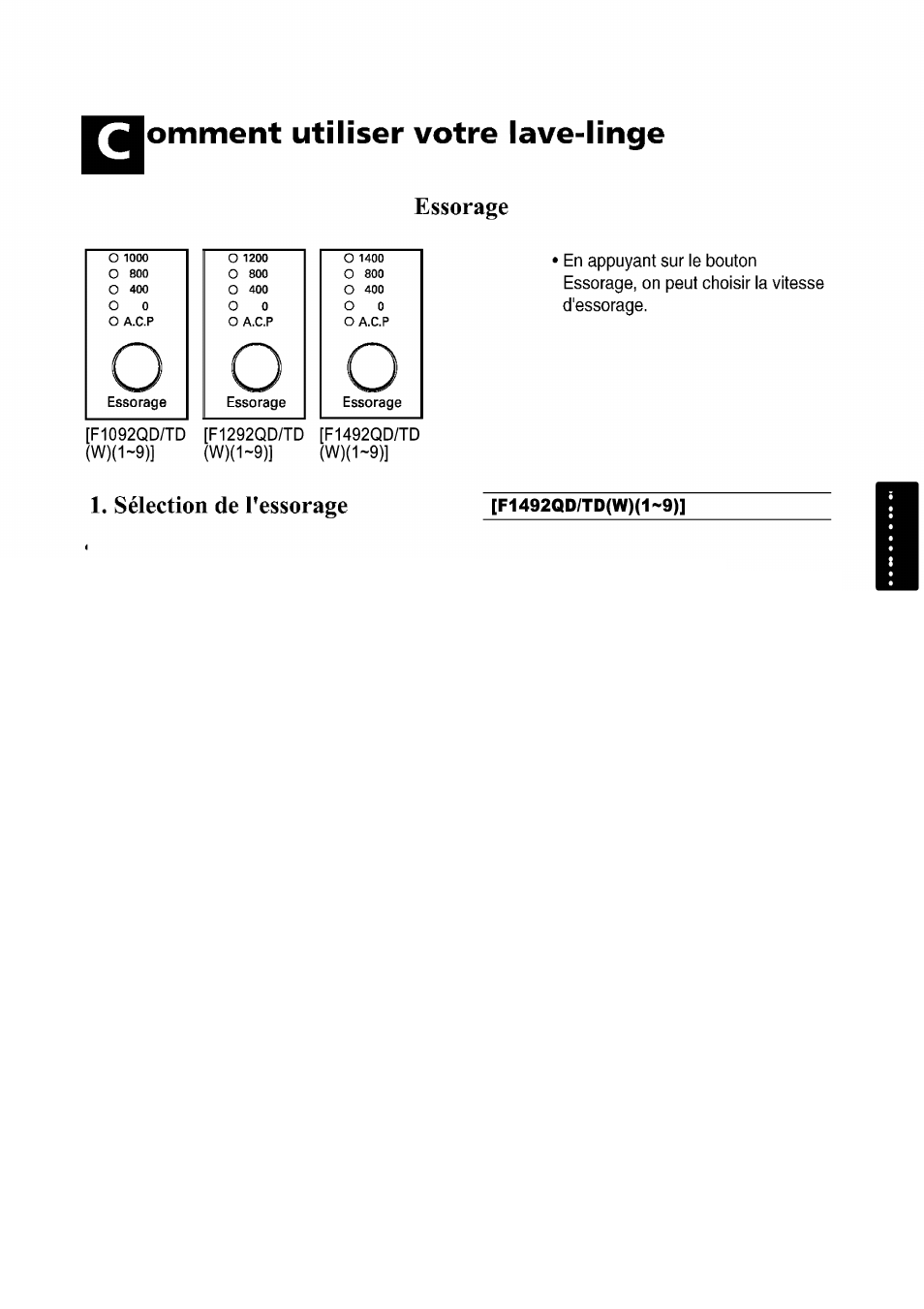 Comment utiliser votre lave-linge

Essorage

1000
800
400
0
A.C.P
Essorage
[F1092QD/TD (W)(1~9)]

1200
800
400
0
A.C.P
Essorage
[F1292QD/TD (W)(1~9)]

1400
800
400
0
A.C.P
Essorage
[F1492QD/TD (W)(1~9)]

• En appuyant sur le bouton Essorage, on peut choisir la vitesse d'essorage.

1. Sélection de l'essorage

[F1492QD/TD(W)(1~9)]